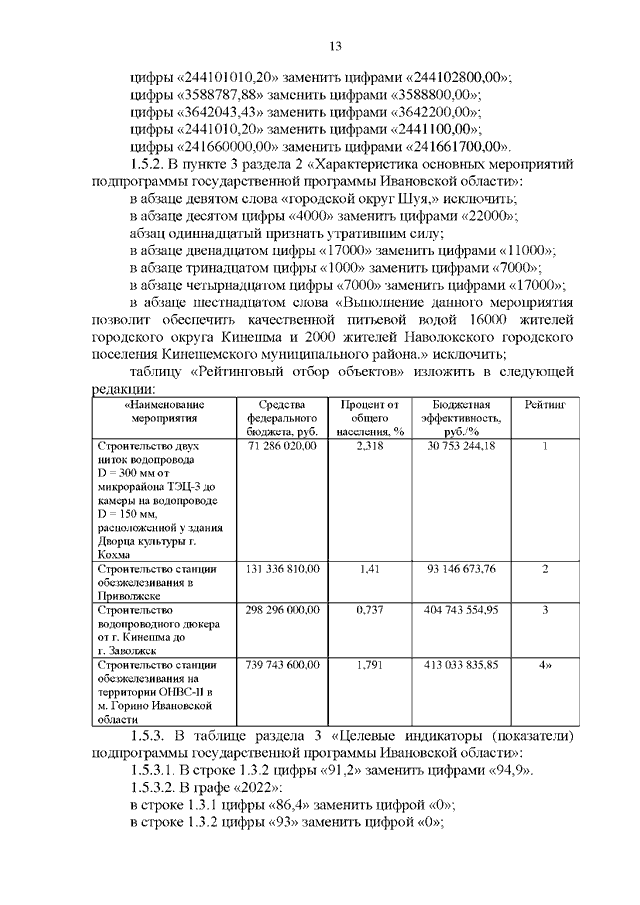 13

цифры «244101010,20» заменить цифрами «244102800,00»;
цифры «3588787,88» заменить цифрами «3588800,00»;
цифры «3642043,43» заменить цифрами «3642200,00»;
цифры «2441010,20» заменить цифрами «2441100,00»;
цифры «241660000,00» заменить цифрами «241661700,00».

1.5.2. В пункте 3 раздела 2 «Характеристика основных мероприятий подпрограммы государственной программы Ивановской области»:

в абзаце девятом слова «городской округ Шуя,» исключить;

в абзаце десятом цифры «4000» заменить цифрами «22000»;

абзац одиннадцатый признать утратившим силу;

в абзаце двенадцатом цифры «17000» заменить цифрами «11000»;

в абзаце тринадцатом цифры «1000» заменить цифрами «7000»;

в абзаце четырнадцатом цифры «7000» заменить цифрами «17000»;

в абзаце шестнадцатом слова «Выполнение данного мероприятия позволит обеспечить качественной питьевой водой 16000 жителей городского округа Кинешма и 2000 жителей Наволокского городского поселения Кинешемского муниципального района.» исключить;

таблицу «Рейтинговый отбор объектов» изложить в следующей редакции:

| «Наименование мероприятия | Средства федерального бюджета, руб. | Процент от общего населения, % | Бюджетная эффективность, руб./% | Рейтинг |
|---|---|---|---|---|
| Строительство двух ниток водопровода D = 300 мм от микрорайона ТЭЦ-3 до камеры на водопроводе D = 150 мм, расположенной у здания Дворца культуры г. Кохма | 71 286 020,00 | 2,318 | 30 753 244,18 | 1 |
| Строительство станции обезжелезивания в Приволжске | 131 336 810,00 | 1,41 | 93 146 673,76 | 2 |
| Строительство водопроводного дюкера от г. Кинешма до г. Заволжск | 298 296 000,00 | 0,737 | 404 743 554,95 | 3 |
| Строительство станции обезжелезивания на территории ОНВС-II в м. Горино Ивановской области | 739 743 600,00 | 1,791 | 413 033 835,85 | 4» |

1.5.3. В таблице раздела 3 «Целевые индикаторы (показатели) подпрограммы государственной программы Ивановской области»:

1.5.3.1. В строке 1.3.2 цифры «91,2» заменить цифрами «94,9».

1.5.3.2. В графе «2022»:

в строке 1.3.1 цифры «86,4» заменить цифрой «0»;

в строке 1.3.2 цифры «93» заменить цифрой «0»;